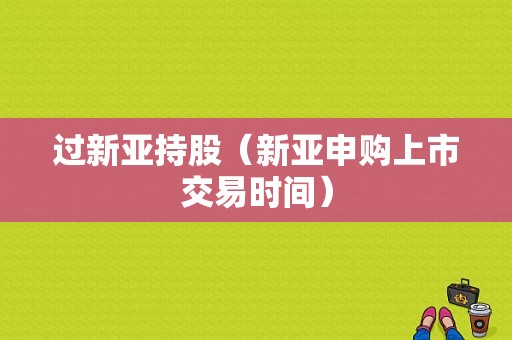 过新亚持股（新亚申购上市交易时间）